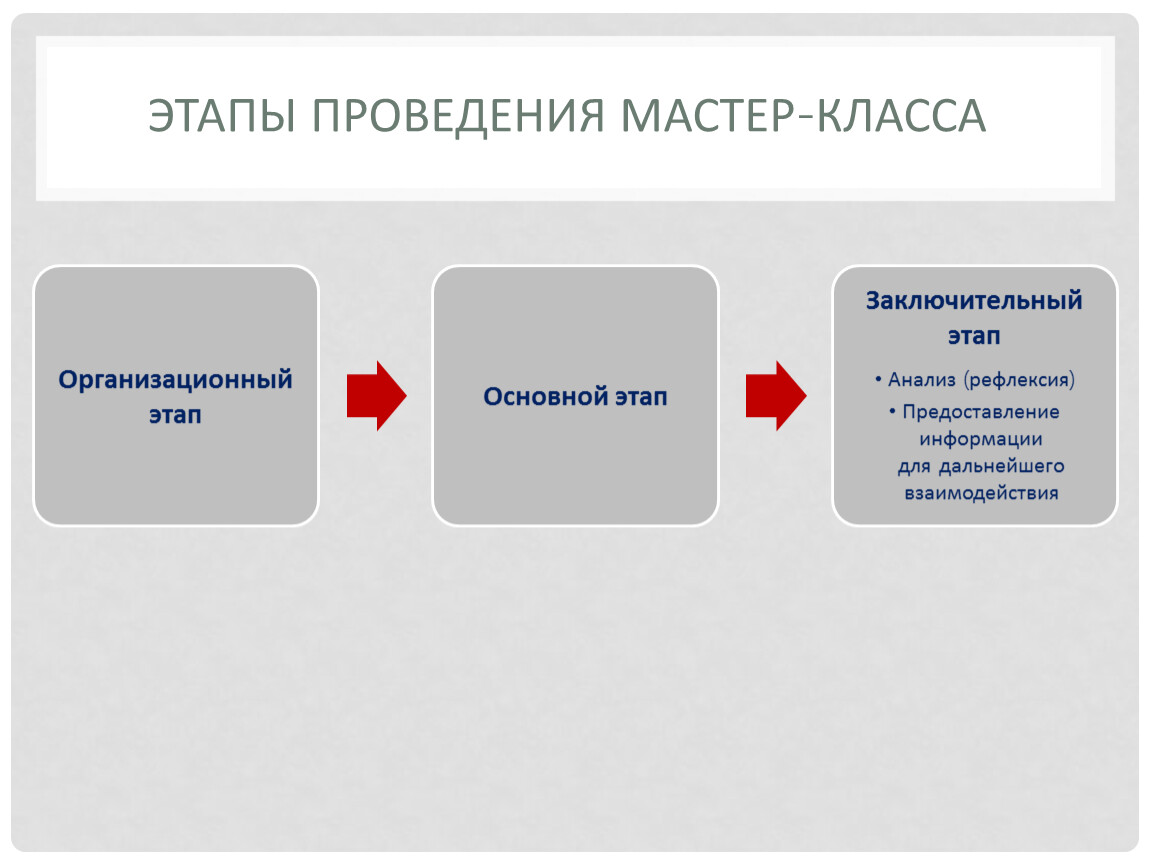 ЭТАПЫ ПРОВЕДЕНИЯ МАСТЕР-КЛАССА

Организационный этап

Основной этап

Заключительный этап

• Анализ (рефлексия)
• Предоставление информации для дальнейшего взаимодействия